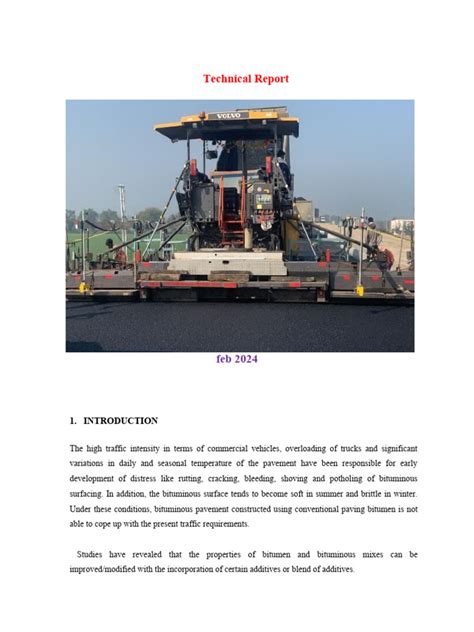 Technical Report

VOLVO

feb 2024

1. INTRODUCTION

The high traffic intensity in terms of commercial vehicles, overloading of trucks and significant variations in daily and seasonal temperature of the pavement have been responsible for early development of distress like rutting, cracking, bleeding, shoving and potholing of bituminous surfacing. In addition, the bituminous surface tends to become soft in summer and brittle in winter. Under these conditions, bituminous pavement constructed using conventional paving bitumen is not able to cope up with the present traffic requirements.

Studies have revealed that the properties of bitumen and bituminous mixes can be improved/modified with the incorporation of certain additives or blend of additives.